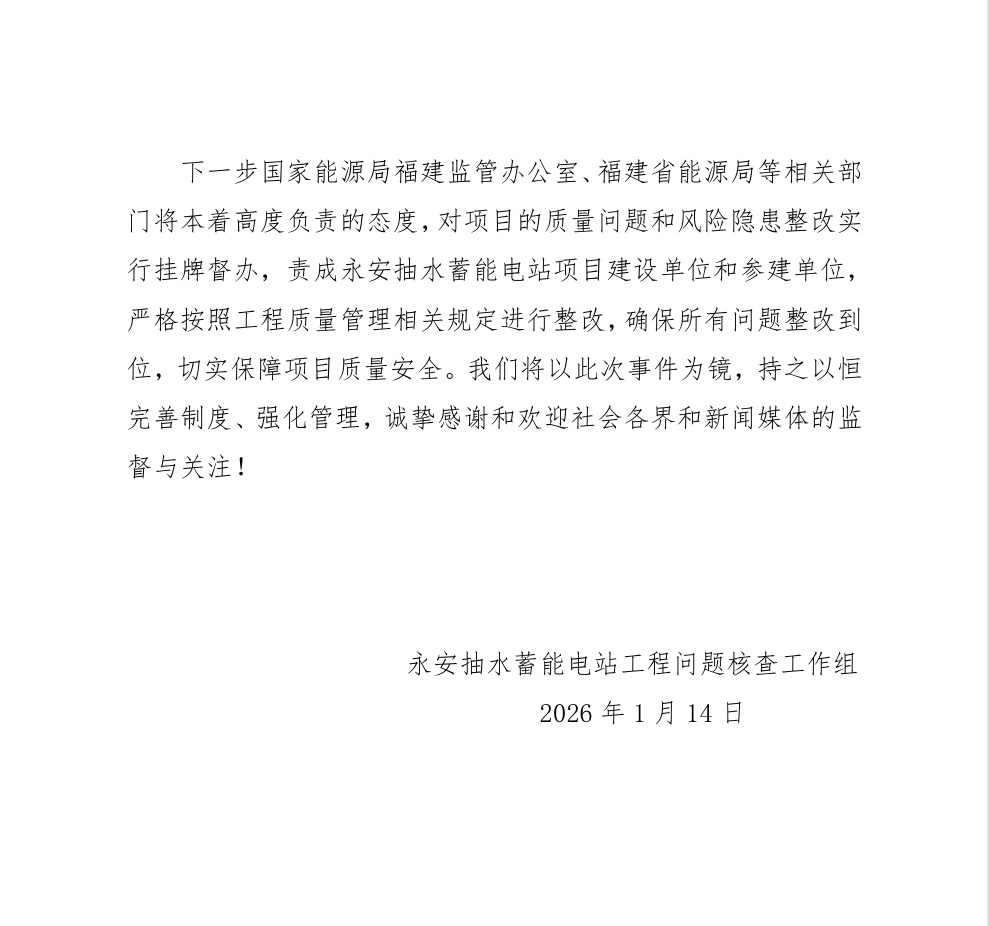 下一步国家能源局福建监管办公室、福建省能源局等相关部门将本着高度负责的态度，对项目的质量问题和风险隐患整改实行挂牌督办，责成永安抽水蓄能电站项目建设单位和参建单位，严格按照工程质量管理相关规定进行整改，确保所有问题整改到位，切实保障项目质量安全。我们将以此次事件为镜，持之以恒完善制度、强化管理，诚挚感谢和欢迎社会各界和新闻媒体的监督与关注！

永安抽水蓄能电站工程问题核查工作组
2026 年 1 月 14 日